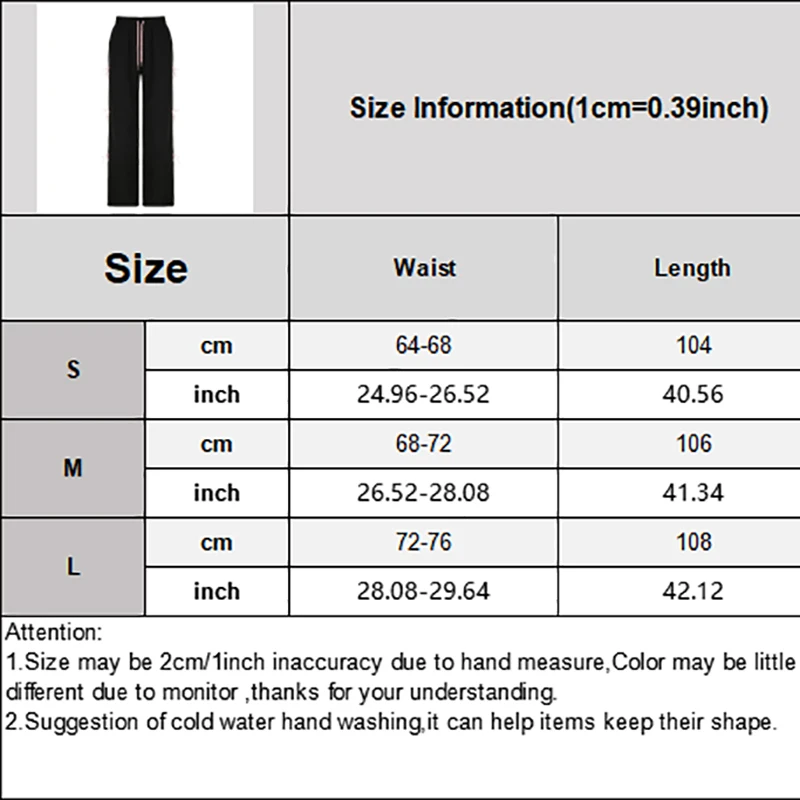 Size Information(1cm=0.39inch)

| Size | | Waist | Length |
|---|---|---|---|
| S | cm | 64-68 | 104 |
| | inch | 24.96-26.52 | 40.56 |
| M | cm | 68-72 | 106 |
| | inch | 26.52-28.08 | 41.34 |
| L | cm | 72-76 | 108 |
| | inch | 28.08-29.64 | 42.12 |

Attention:
1.Size may be 2cm/1inch inaccuracy due to hand measure,Color may be little different due to monitor ,thanks for your understanding.
2.Suggestion of cold water hand washing,it can help items keep their shape.